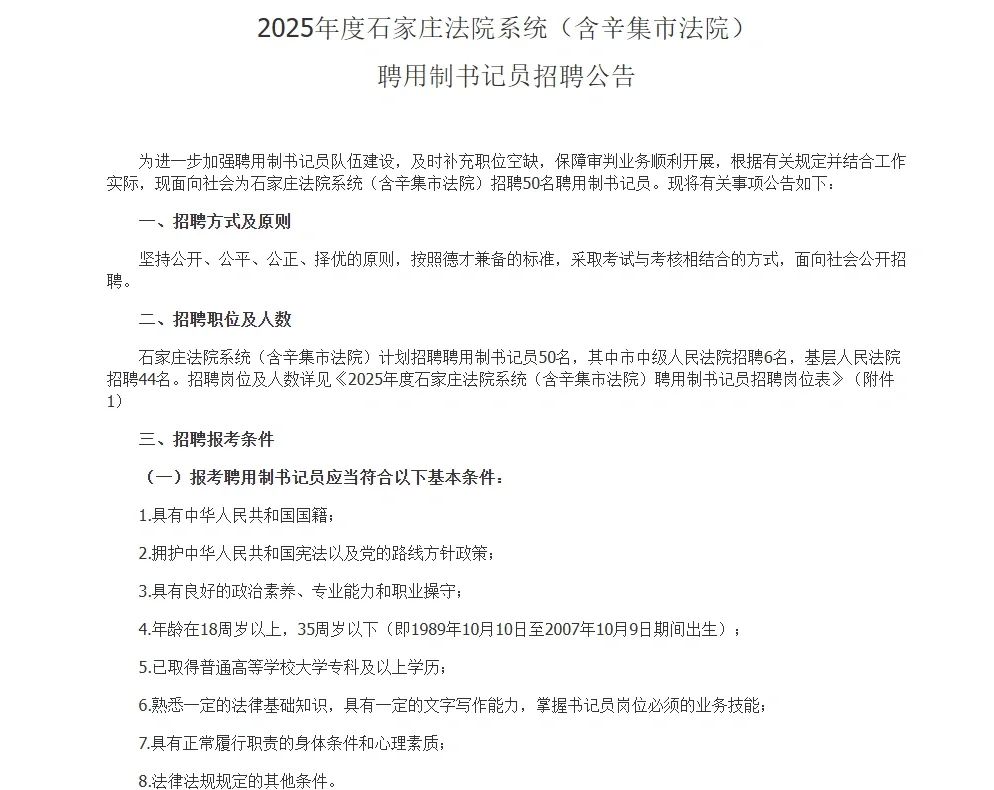 2025年度石家庄法院系统（含辛集市法院）
聘用制书记员招聘公告

为进一步加强聘用制书记员队伍建设，及时补充职位空缺，保障审判业务顺利开展，根据有关规定并结合工作实际，现面向社会为石家庄法院系统（含辛集市法院）招聘50名聘用制书记员。现将有关事项公告如下：

一、招聘方式及原则

坚持公开、公平、公正、择优的原则，按照德才兼备的标准，采取考试与考核相结合的方式，面向社会公开招聘。

二、招聘职位及人数

石家庄法院系统（含辛集市法院）计划招聘聘用制书记员50名，其中市中级人民法院招聘6名，基层人民法院招聘44名。招聘岗位及人数详见《2025年度石家庄法院系统（含辛集市法院）聘用制书记员招聘岗位表》（附件1）

三、招聘报考条件

（一）报考聘用制书记员应当符合以下基本条件：

1.具有中华人民共和国国籍；

2.拥护中华人民共和国宪法以及党的路线方针政策；

3.具有良好的政治素养、专业能力和职业操守；

4.年龄在18周岁以上，35周岁以下（即1989年10月10日至2007年10月9日期间出生）；

5.已取得普通高等学校大学专科及以上学历；

6.熟悉一定的法律基础知识，具有一定的文字写作能力，掌握书记员岗位必须的业务技能；

7.具有正常履行职责的身体条件和心理素质；

8.法律法规规定的其他条件。